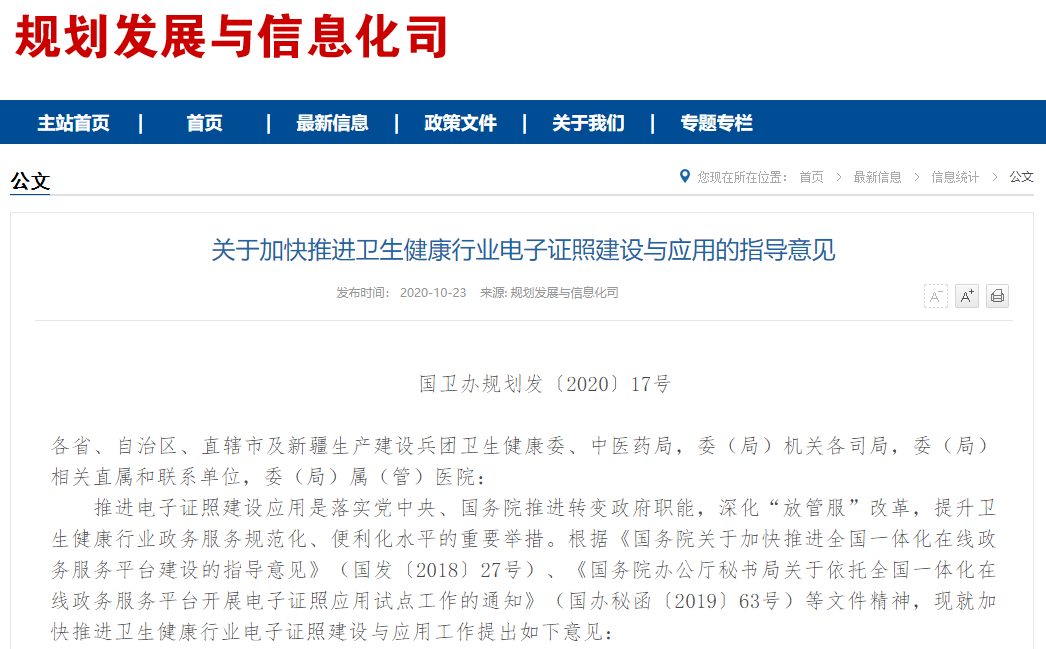 规划发展与信息化司

主站首页 | 首页 | 最新信息 | 政策文件 | 关于我们 | 专题专栏

公文

您现在所在位置： 首页 > 最新信息 > 信息统计 > 公文

关于加快推进卫生健康行业电子证照建设与应用的指导意见

发布时间： 2020-10-23 来源: 规划发展与信息化司

A⁻ A⁺

国卫办规划发〔2020〕17号

各省、自治区、直辖市及新疆生产建设兵团卫生健康委、中医药局，委（局）机关各司局，委（局）相关直属和联系单位，委（局）属（管）医院：

推进电子证照建设应用是落实党中央、国务院推进转变政府职能，深化“放管服”改革，提升卫生健康行业政务服务规范化、便利化水平的重要举措。根据《国务院关于加快推进全国一体化在线政务服务平台建设的指导意见》（国发〔2018〕27号）、《国务院办公厅秘书局关于依托全国一体化在线政务服务平台开展电子证照应用试点工作的通知》（国办秘函〔2019〕63号）等文件精神，现就加快推进卫生健康行业电子证照建设与应用工作提出如下意见：